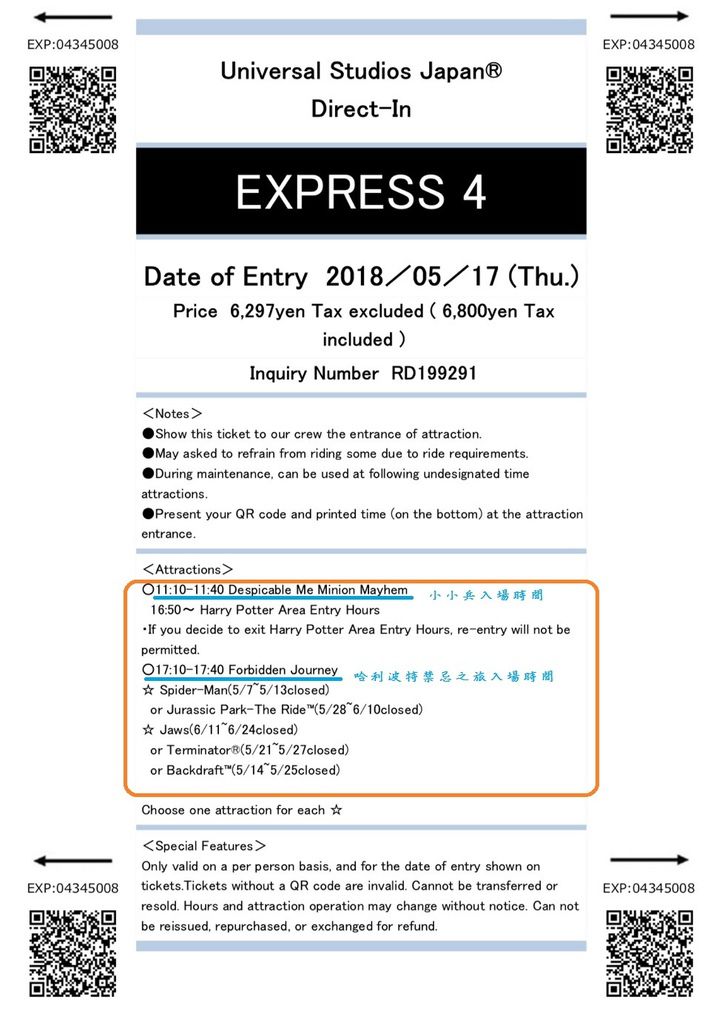 EXP:04345008

EXP:04345008

Universal Studios Japan®
Direct-In

EXPRESS 4

Date of Entry 2018／05／17 (Thu.)

Price 6,297yen Tax excluded ( 6,800yen Tax included )

Inquiry Number RD199291

＜Notes＞
●Show this ticket to our crew the entrance of attraction.
●May asked to refrain from riding some due to ride requirements.
●During maintenance, can be used at following undesignated time attractions.
●Present your QR code and printed time (on the bottom) at the attraction entrance.

＜Attractions＞
○11:10-11:40 Despicable Me Minion Mayhem 小小兵入場時間
16:50～ Harry Potter Area Entry Hours
・If you decide to exit Harry Potter Area Entry Hours, re-entry will not be permitted.
○17:10-17:40 Forbidden Journey 哈利波特禁忌之旅入場時間
☆ Spider-Man(5/7~5/13closed)
or Jurassic Park-The Ride™(5/28~6/10closed)
☆ Jaws(6/11~6/24closed)
or Terminator®(5/21~5/27closed)
or Backdraft™(5/14~5/25closed)

Choose one attraction for each ☆

＜Special Features＞
Only valid on a per person basis, and for the date of entry shown on tickets.Tickets without a QR code are invalid. Cannot be transferred or resold. Hours and attraction operation may change without notice. Can not be reissued, repurchased, or exchanged for refund.

EXP:04345008

EXP:04345008